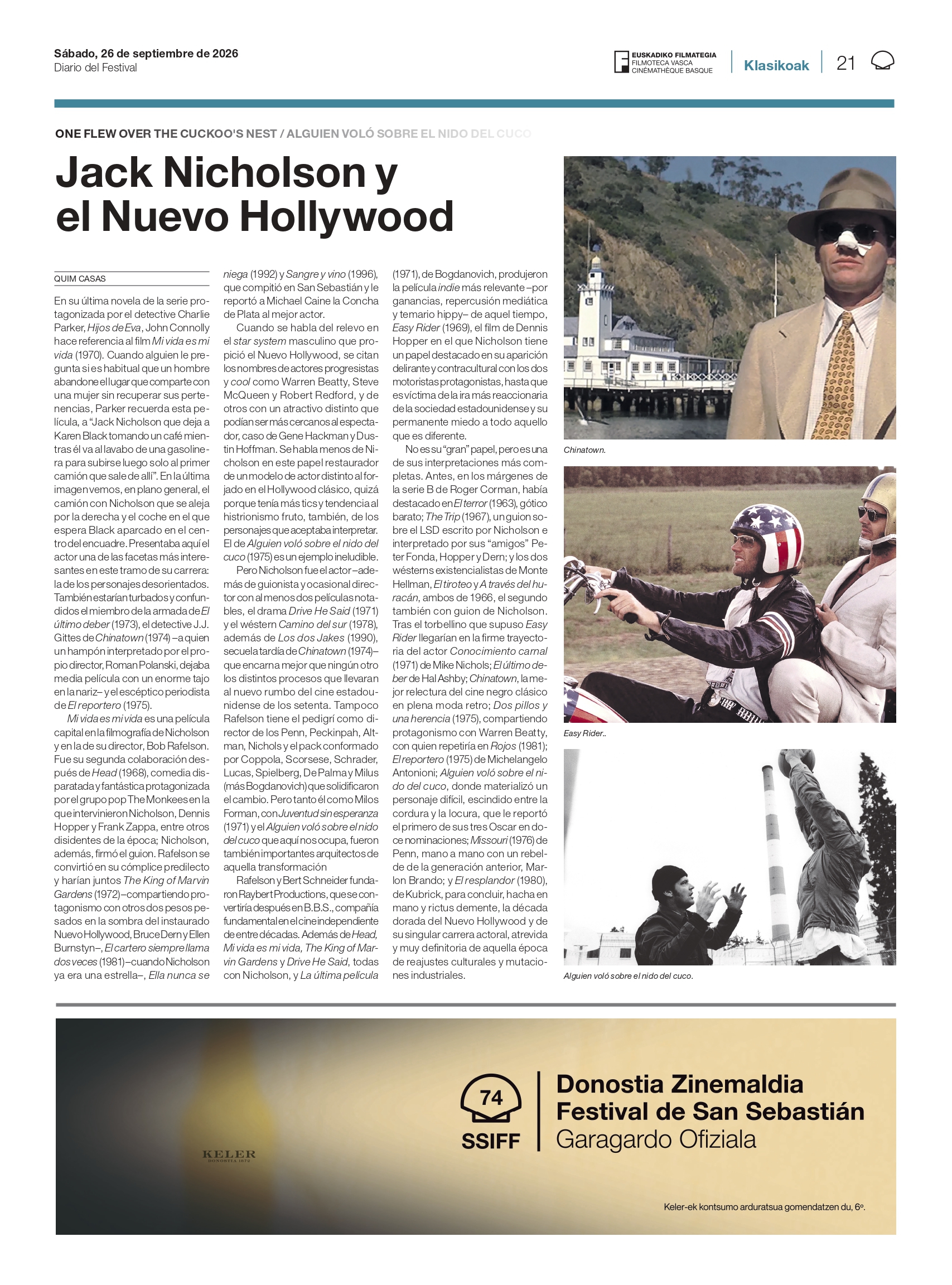 Sábado, 26 de septiembre de 2026
Diario del Festival

EUSKADIKO FILMATEGIA
FILMOTECA VASCA
CINÉMATHÈQUE BASQUE

Klasikoak

21

ONE FLEW OVER THE CUCKOO'S NEST / ALGUIEN VOLÓ SOBRE EL NIDO DEL CUCO

Jack Nicholson y el Nuevo Hollywood

QUIM CASAS

En su última novela de la serie protagonizada por el detective Charlie Parker, Hijos de Eva, John Connolly hace referencia al film Mi vida es mi vida (1970). Cuando alguien le pregunta si es habitual que un hombre abandone el lugar que comparte con una mujer sin recuperar sus pertenencias, Parker recuerda esta película, a "Jack Nicholson que deja a Karen Black tomando un café mientras él va al lavabo de una gasolinera para subirse luego solo al primer camión que sale de allí". En la última imagen vemos, en plano general, el camión con Nicholson que se aleja por la derecha y el coche en el que espera Black aparcado en el centro del encuadre. Presentaba aquí el actor una de las facetas más interesantes en este tramo de su carrera: la de los personajes desorientados. También estarían turbados y confundidos el miembro de la armada de El último deber (1973), el detective J.J. Gittes de Chinatown (1974) –a quien un hampón interpretado por el propio director, Roman Polanski, dejaba media película con un enorme tajo en la nariz– y el escéptico periodista de El reportero (1975).

Mi vida es mi vida es una película capital en la filmografía de Nicholson y en la de su director, Bob Rafelson. Fue su segunda colaboración después de Head (1968), comedia disparatada y fantástica protagonizada por el grupo pop The Monkees en la que intervinieron Nicholson, Dennis Hopper y Frank Zappa, entre otros disidentes de la época; Nicholson, además, firmó el guion. Rafelson se convirtió en su cómplice predilecto y harían juntos The King of Marvin Gardens (1972) –compartiendo protagonismo con otros dos pesos pesados en la sombra del instaurado Nuevo Hollywood, Bruce Dern y Ellen Burnstyn–, El cartero siempre llama dos veces (1981) –cuando Nicholson ya era una estrella–, Ella nunca se niega (1992) y Sangre y vino (1996), que compitió en San Sebastián y le reportó a Michael Caine la Concha de Plata al mejor actor.

Cuando se habla del relevo en el star system masculino que propició el Nuevo Hollywood, se citan los nombres de actores progresistas y cool como Warren Beatty, Steve McQueen y Robert Redford, y de otros con un atractivo distinto que podían ser más cercanos al espectador, caso de Gene Hackman y Dustin Hoffman. Se habla menos de Nicholson en este papel restaurador de un modelo de actor distinto al forjado en el Hollywood clásico, quizá porque tenía más tics y tendencia al histrionismo fruto, también, de los personajes que aceptaba interpretar. El de Alguien voló sobre el nido del cuco (1975) es un ejemplo ineludible.

Pero Nicholson fue el actor –además de guionista y ocasional director con al menos dos películas notables, el drama Drive He Said (1971) y el wéstern Camino del sur (1978), además de Los dos Jakes (1990), secuela tardía de Chinatown (1974)– que encarna mejor que ningún otro los distintos procesos que llevaran al nuevo rumbo del cine estadounidense de los setenta. Tampoco Rafelson tiene el pedigrí como director de los Penn, Peckinpah, Altman, Nichols y el pack conformado por Coppola, Scorsese, Schrader, Lucas, Spielberg, De Palma y Milus (más Bogdanovich) que solidificaron el cambio. Pero tanto él como Milos Forman, con Juventud sin esperanza (1971) y el Alguien voló sobre el nido del cuco que aquí nos ocupa, fueron también importantes arquitectos de aquella transformación

Rafelson y Bert Schneider fundaron Raybert Productions, que se convertiría después en B.B.S., compañía fundamental en el cine independiente de entre décadas. Además de Head, Mi vida es mi vida, The King of Marvin Gardens y Drive He Said, todas con Nicholson, y La última película (1971), de Bogdanovich, produjeron la película indie más relevante –por ganancias, repercusión mediática y temario hippy– de aquel tiempo, Easy Rider (1969), el film de Dennis Hopper en el que Nicholson tiene un papel destacado en su aparición delirante y contracultural con los dos motoristas protagonistas, hasta que es víctima de la ira más reaccionaria de la sociedad estadounidense y su permanente miedo a todo aquello que es diferente.

No es su "gran" papel, pero es una de sus interpretaciones más completas. Antes, en los márgenes de la serie B de Roger Corman, había destacado en El terror (1963), gótico barato; The Trip (1967), un guion sobre el LSD escrito por Nicholson e interpretado por sus "amigos" Peter Fonda, Hopper y Dern; y los dos wésterns existencialistas de Monte Hellman, El tiroteo y A través del huracán, ambos de 1966, el segundo también con guion de Nicholson. Tras el torbellino que supuso Easy Rider llegarían en la firme trayectoria del actor Conocimiento carnal (1971) de Mike Nichols; El último deber de Hal Ashby; Chinatown, la mejor relectura del cine negro clásico en plena moda retro; Dos pillos y una herencia (1975), compartiendo protagonismo con Warren Beatty, con quien repetiría en Rojos (1981); El reportero (1975) de Michelangelo Antonioni; Alguien voló sobre el nido del cuco, donde materializó un personaje difícil, escindido entre la cordura y la locura, que le reportó el primero de sus tres Oscar en doce nominaciones; Missouri (1976) de Penn, mano a mano con un rebelde de la generación anterior, Marlon Brando; y El resplandor (1980), de Kubrick, para concluir, hacha en mano y rictus demente, la década dorada del Nuevo Hollywood y de su singular carrera actoral, atrevida y muy definitoria de aquella época de reajustes culturales y mutaciones industriales.

Chinatown.

Easy Rider..

Alguien voló sobre el nido del cuco.

KELER
DONOSTIA 1872

74
SSIFF

Donostia Zinemaldia
Festival de San Sebastián
Garagardo Ofiziala

Keler-ek kontsumo arduratsua gomendatzen du, 6º.